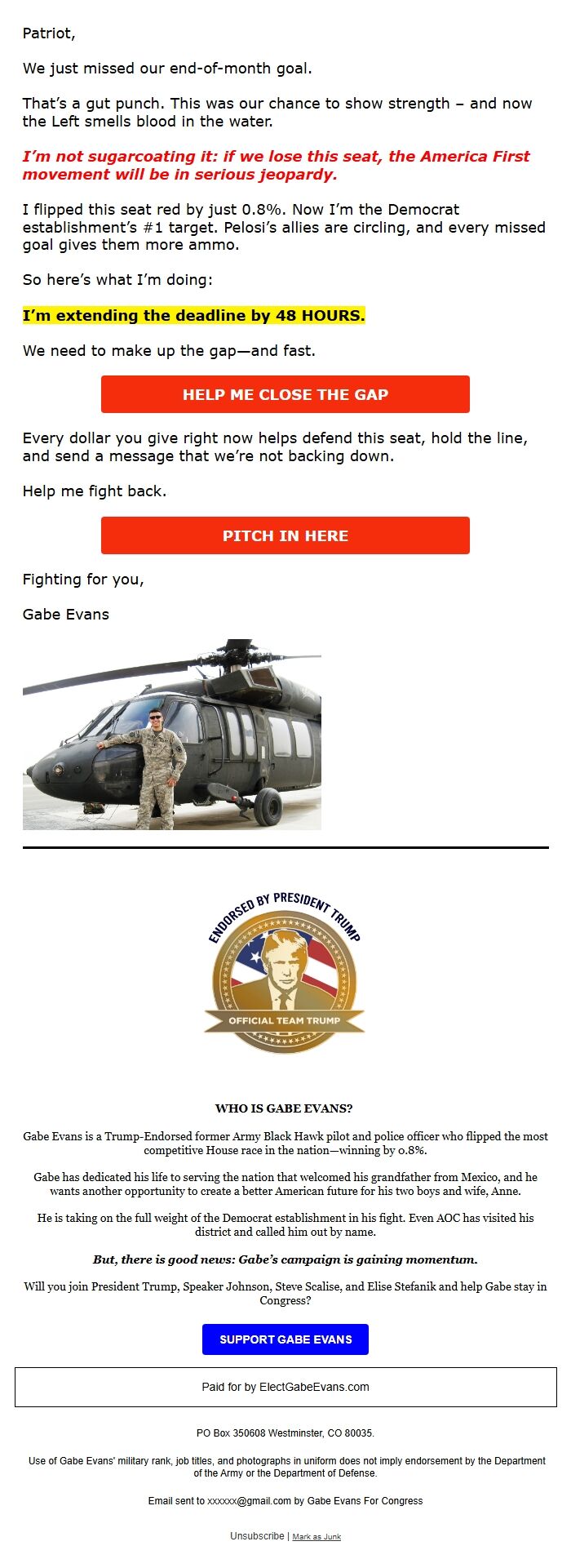 Patriot,

We just missed our end-of-month goal.

That's a gut punch. This was our chance to show strength – and now the Left smells blood in the water.

I'm not sugarcoating it: if we lose this seat, the America First movement will be in serious jeopardy.

I flipped this seat red by just 0.8%. Now I'm the Democrat establishment's #1 target. Pelosi's allies are circling, and every missed goal gives them more ammo.

So here's what I'm doing:

I'm extending the deadline by 48 HOURS.

We need to make up the gap—and fast.

HELP ME CLOSE THE GAP

Every dollar you give right now helps defend this seat, hold the line, and send a message that we're not backing down.

Help me fight back.

PITCH IN HERE

Fighting for you,

Gabe Evans

ENDORSED BY PRESIDENT TRUMP

OFFICIAL TEAM TRUMP

WHO IS GABE EVANS?

Gabe Evans is a Trump-Endorsed former Army Black Hawk pilot and police officer who flipped the most competitive House race in the nation—winning by 0.8%.

Gabe has dedicated his life to serving the nation that welcomed his grandfather from Mexico, and he wants another opportunity to create a better American future for his two boys and wife, Anne.

He is taking on the full weight of the Democrat establishment in his fight. Even AOC has visited his district and called him out by name.

But, there is good news: Gabe's campaign is gaining momentum.

Will you join President Trump, Speaker Johnson, Steve Scalise, and Elise Stefanik and help Gabe stay in Congress?

SUPPORT GABE EVANS

Paid for by ElectGabeEvans.com

PO Box 350608 Westminster, CO 80035.

Use of Gabe Evans' military rank, job titles, and photographs in uniform does not imply endorsement by the Department of the Army or the Department of Defense.

Email sent to xxxxxx@gmail.com by Gabe Evans For Congress

Unsubscribe | Mark as Junk